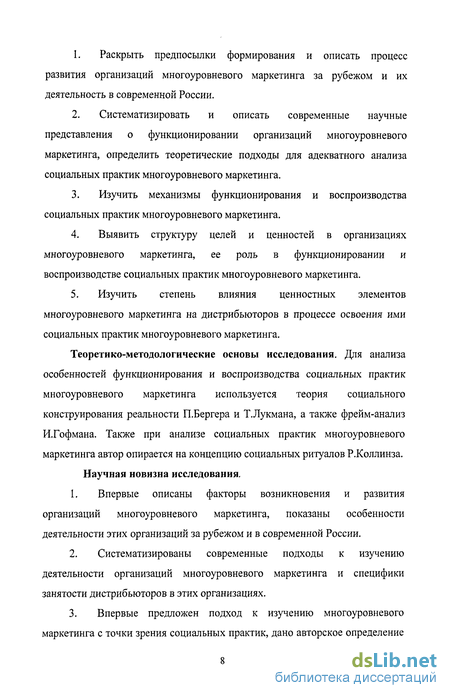 1. Раскрыть предпосылки формирования и описать процесс развития организаций многоуровневого маркетинга за рубежом и их деятельность в современной России.

2. Систематизировать и описать современные научные представления о функционировании организаций многоуровневого маркетинга, определить теоретические подходы для адекватного анализа социальных практик многоуровневого маркетинга.

3. Изучить механизмы функционирования и воспроизводства социальных практик многоуровневого маркетинга.

4. Выявить структуру целей и ценностей в организациях многоуровневого маркетинга, ее роль в функционировании и воспроизводстве социальных практик многоуровневого маркетинга.

5. Изучить степень влияния ценностных элементов многоуровневого маркетинга на дистрибьюторов в процессе освоения ими социальных практик многоуровневого маркетинга.

Теоретико-методологические основы исследования. Для анализа особенностей функционирования и воспроизводства социальных практик многоуровневого маркетинга используется теория социального конструирования реальности П.Бергера и Т.Лукмана, а также фрейм-анализ И.Гофмана. Также при анализе социальных практик многоуровневого маркетинга автор опирается на концепцию социальных ритуалов Р.Коллинза.

Научная новизна исследования.

1. Впервые описаны факторы возникновения и развития организаций многоуровневого маркетинга, показаны особенности деятельности этих организаций за рубежом и в современной России.

2. Систематизированы современные подходы к изучению деятельности организаций многоуровневого маркетинга и специфики занятости дистрибьюторов в этих организациях.

3. Впервые предложен подход к изучению многоуровневого маркетинга с точки зрения социальных практик, дано авторское определение

8

dsLib.net
библиотека диссертаций